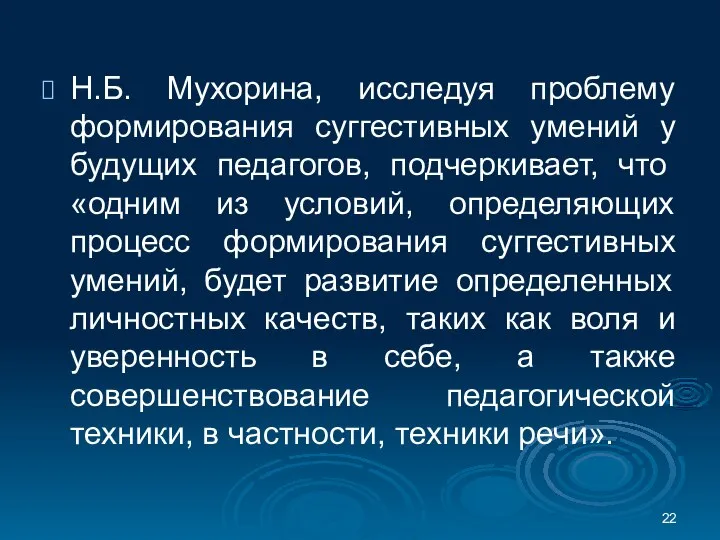 Н.Б. Мухорина, исследуя проблему формирования суггестивных умений у будущих педагогов, подчеркивает, что «одним из условий, определяющих процесс формирования суггестивных умений, будет развитие определенных личностных качеств, таких как воля и уверенность в себе, а также совершенствование педагогической техники, в частности, техники речи».

22